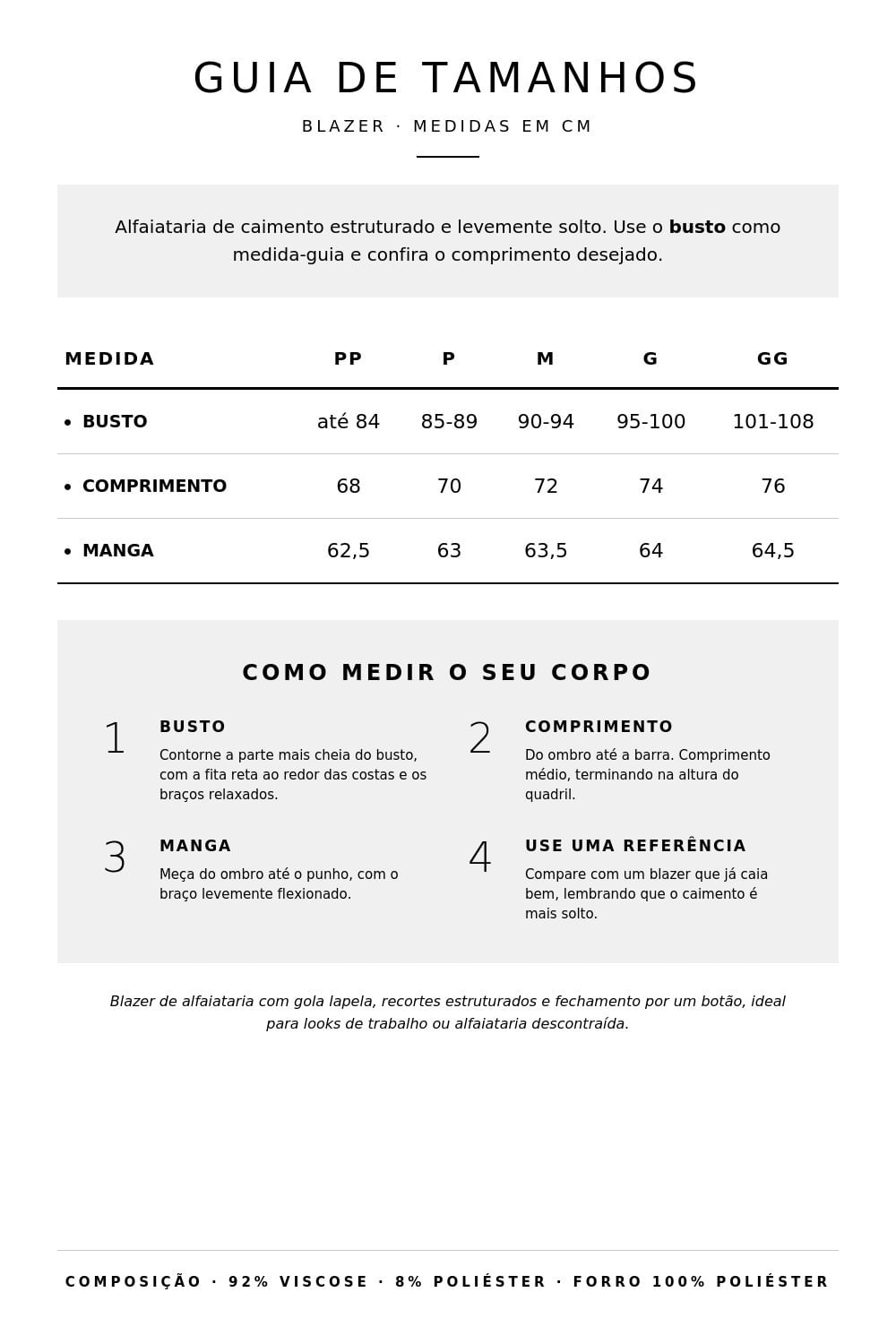 GUIA DE TAMANHOS

BLAZER · MEDIDAS EM CM

Alfaiataria de caimento estruturado e levemente solto. Use o busto como medida-guia e confira o comprimento desejado.

| MEDIDA | PP | P | M | G | GG |
|---|---|---|---|---|---|
| • BUSTO | até 84 | 85-89 | 90-94 | 95-100 | 101-108 |
| • COMPRIMENTO | 68 | 70 | 72 | 74 | 76 |
| • MANGA | 62,5 | 63 | 63,5 | 64 | 64,5 |

COMO MEDIR O SEU CORPO

1
BUSTO
Contorne a parte mais cheia do busto, com a fita reta ao redor das costas e os braços relaxados.

2
COMPRIMENTO
Do ombro até a barra. Comprimento médio, terminando na altura do quadril.

3
MANGA
Meça do ombro até o punho, com o braço levemente flexionado.

4
USE UMA REFERÊNCIA
Compare com um blazer que já caia bem, lembrando que o caimento é mais solto.

Blazer de alfaiataria com gola lapela, recortes estruturados e fechamento por um botão, ideal para looks de trabalho ou alfaiataria descontraída.

COMPOSIÇÃO · 92% VISCOSE · 8% POLIÉSTER · FORRO 100% POLIÉSTER